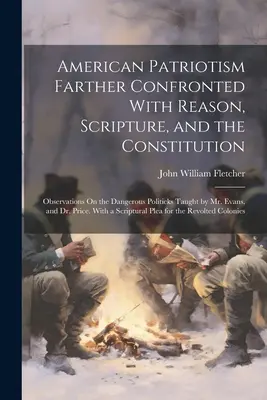 American Patriotism Farther Confronted With Reason, Scripture, and the Constitution

John William Fletcher

Observations On the Dangerous Politicks Taught by Mr. Evans, and Dr. Price. With a Scriptural Plea for the Revolted Colonies